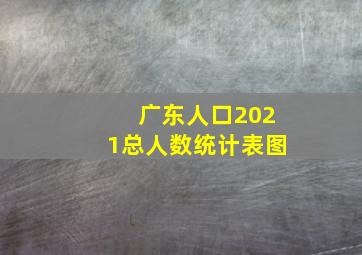 广东人口2021总人数统计表图